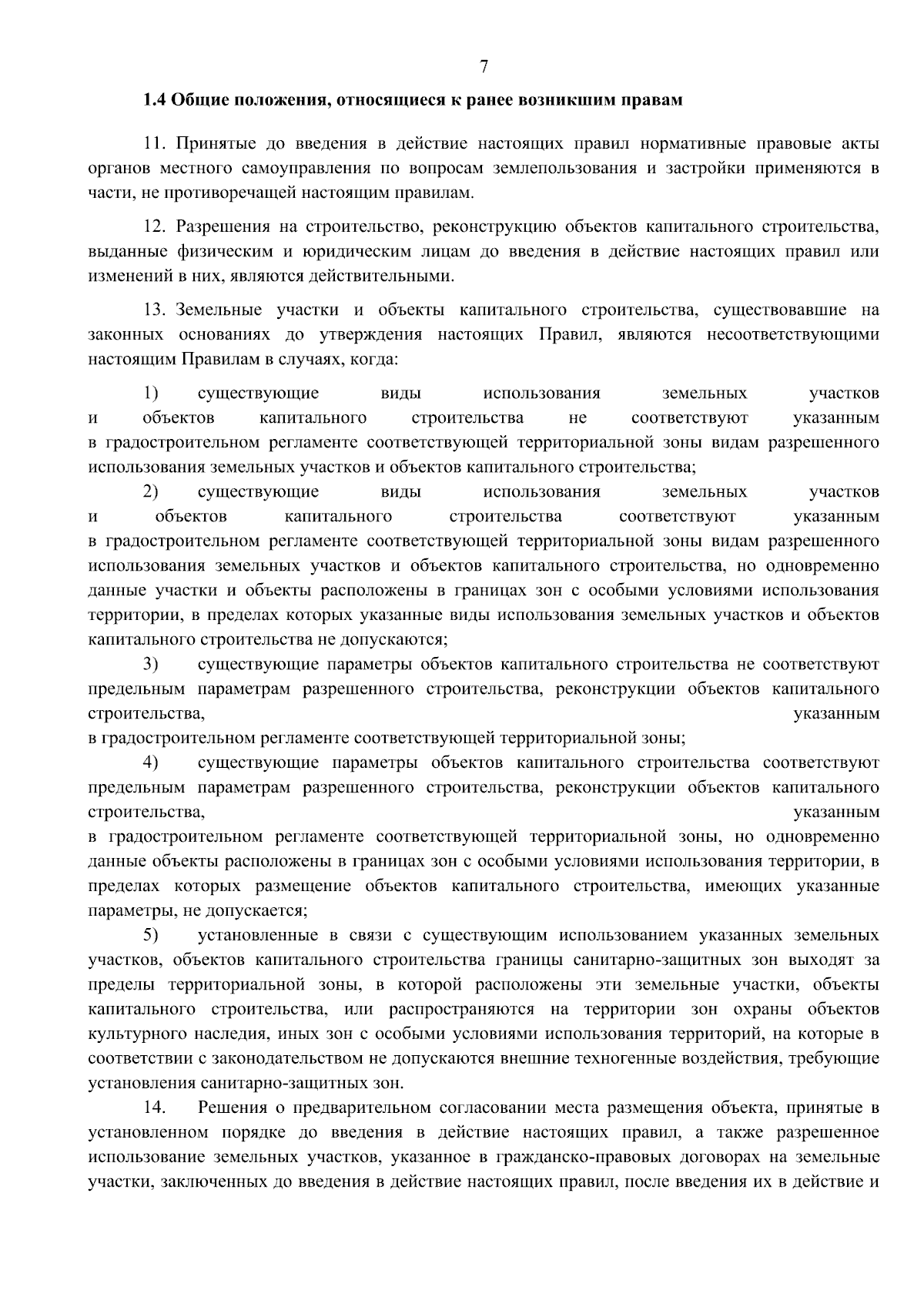 7

1.4 Общие положения, относящиеся к ранее возникшим правам

11. Принятые до введения в действие настоящих правил нормативные правовые акты органов местного самоуправления по вопросам землепользования и застройки применяются в части, не противоречащей настоящим правилам.

12. Разрешения на строительство, реконструкцию объектов капитального строительства, выданные физическим и юридическим лицам до введения в действие настоящих правил или изменений в них, являются действительными.

13. Земельные участки и объекты капитального строительства, существовавшие на законных основаниях до утверждения настоящих Правил, являются несоответствующими настоящим Правилам в случаях, когда:

1) существующие виды использования земельных участков и объектов капитального строительства не соответствуют указанным в градостроительном регламенте соответствующей территориальной зоны видам разрешенного использования земельных участков и объектов капитального строительства;

2) существующие виды использования земельных участков и объектов капитального строительства соответствуют указанным в градостроительном регламенте соответствующей территориальной зоны видам разрешенного использования земельных участков и объектов капитального строительства, но одновременно данные участки и объекты расположены в границах зон с особыми условиями использования территории, в пределах которых указанные виды использования земельных участков и объектов капитального строительства не допускаются;

3) существующие параметры объектов капитального строительства не соответствуют предельным параметрам разрешенного строительства, реконструкции объектов капитального строительства, указанным в градостроительном регламенте соответствующей территориальной зоны;

4) существующие параметры объектов капитального строительства соответствуют предельным параметрам разрешенного строительства, реконструкции объектов капитального строительства, указанным в градостроительном регламенте соответствующей территориальной зоны, но одновременно данные объекты расположены в границах зон с особыми условиями использования территории, в пределах которых размещение объектов капитального строительства, имеющих указанные параметры, не допускается;

5) установленные в связи с существующим использованием указанных земельных участков, объектов капитального строительства границы санитарно-защитных зон выходят за пределы территориальной зоны, в которой расположены эти земельные участки, объекты капитального строительства, или распространяются на территории зон охраны объектов культурного наследия, иных зон с особыми условиями использования территорий, на которые в соответствии с законодательством не допускаются внешние техногенные воздействия, требующие установления санитарно-защитных зон.

14. Решения о предварительном согласовании места размещения объекта, принятые в установленном порядке до введения в действие настоящих правил, а также разрешенное использование земельных участков, указанное в гражданско-правовых договорах на земельные участки, заключенных до введения в действие настоящих правил, после введения их в действие и